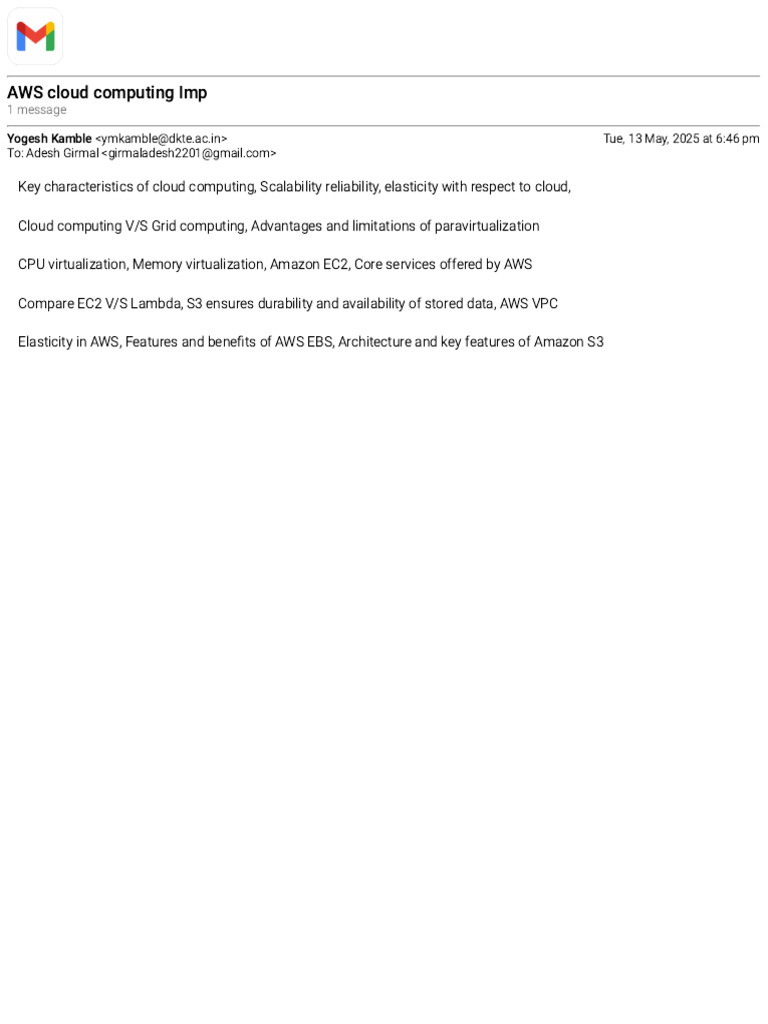 AWS cloud computing Imp
1 message

Yogesh Kamble <ymkamble@dkte.ac.in>
Tue, 13 May, 2025 at 6:46 pm
To: Adesh Girmal <girmaladesh2201@gmail.com>

Key characteristics of cloud computing, Scalability reliability, elasticity with respect to cloud,

Cloud computing V/S Grid computing, Advantages and limitations of paravirtualization

CPU virtualization, Memory virtualization, Amazon EC2, Core services offered by AWS

Compare EC2 V/S Lambda, S3 ensures durability and availability of stored data, AWS VPC

Elasticity in AWS, Features and benefits of AWS EBS, Architecture and key features of Amazon S3